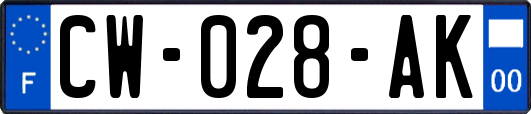 F
CW-028-AK
00